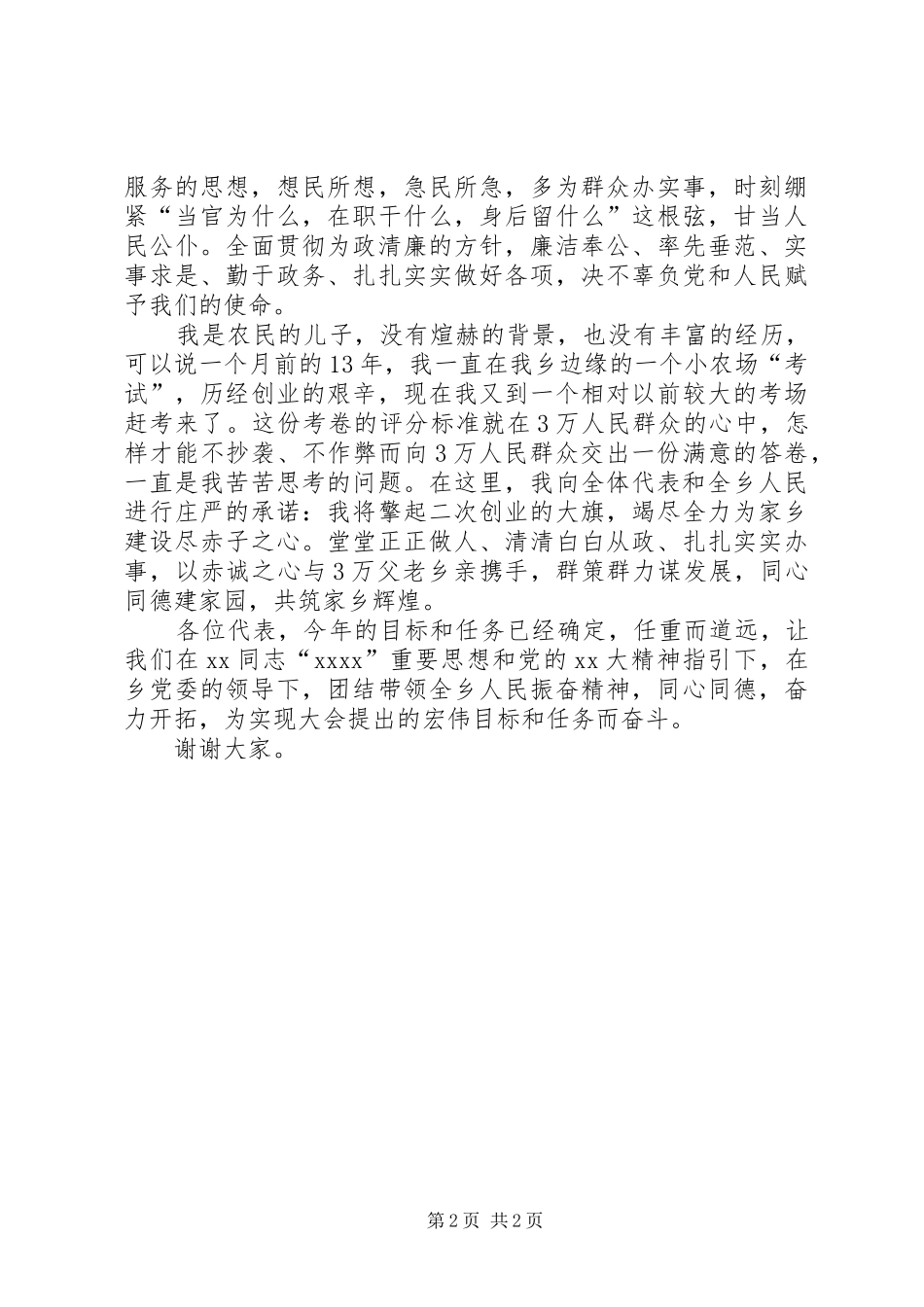 服务的思想，想民所想，急民所急，多为群众办实事，时刻绷紧“当官为什么，在职干什么，身后留什么”这根弦，甘当人民公仆。全面贯彻为政清廉的方针，廉洁奉公、率先垂范、实事求是、勤于政务、扎扎实实做好各项，决不辜负党和人民赋予我们的使命。

我是农民的儿子，没有煊赫的背景，也没有丰富的经历，可以说一个月前的13年，我一直在我乡边缘的一个小农场“考试”，历经创业的艰辛，现在我又到一个相对以前较大的考场赶考来了。这份考卷的评分标准就在3万人民群众的心中，怎样才能不抄袭、不作弊而向3万人民群众交出一份满意的答卷，一直是我苦苦思考的问题。在这里，我向全体代表和全乡人民进行庄严的承诺：我将擎起二次创业的大旗，竭尽全力为家乡建设尽赤子之心。堂堂正正做人、清清白白从政、扎扎实实办事，以赤诚之心与3万父老乡亲携手，群策群力谋发展，同心同德建家园，共筑家乡辉煌。

各位代表，今年的目标和任务已经确定，任重而道远，让我们在xx同志“xxxx”重要思想和党的xx大精神指引下，在乡党委的领导下，团结带领全乡人民振奋精神，同心同德，奋力开拓，为实现大会提出的宏伟目标和任务而奋斗。

谢谢大家。

第2页 共2页